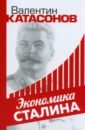 Валентин
КАТАСОНОВ

Экономика
СТАЛИНА